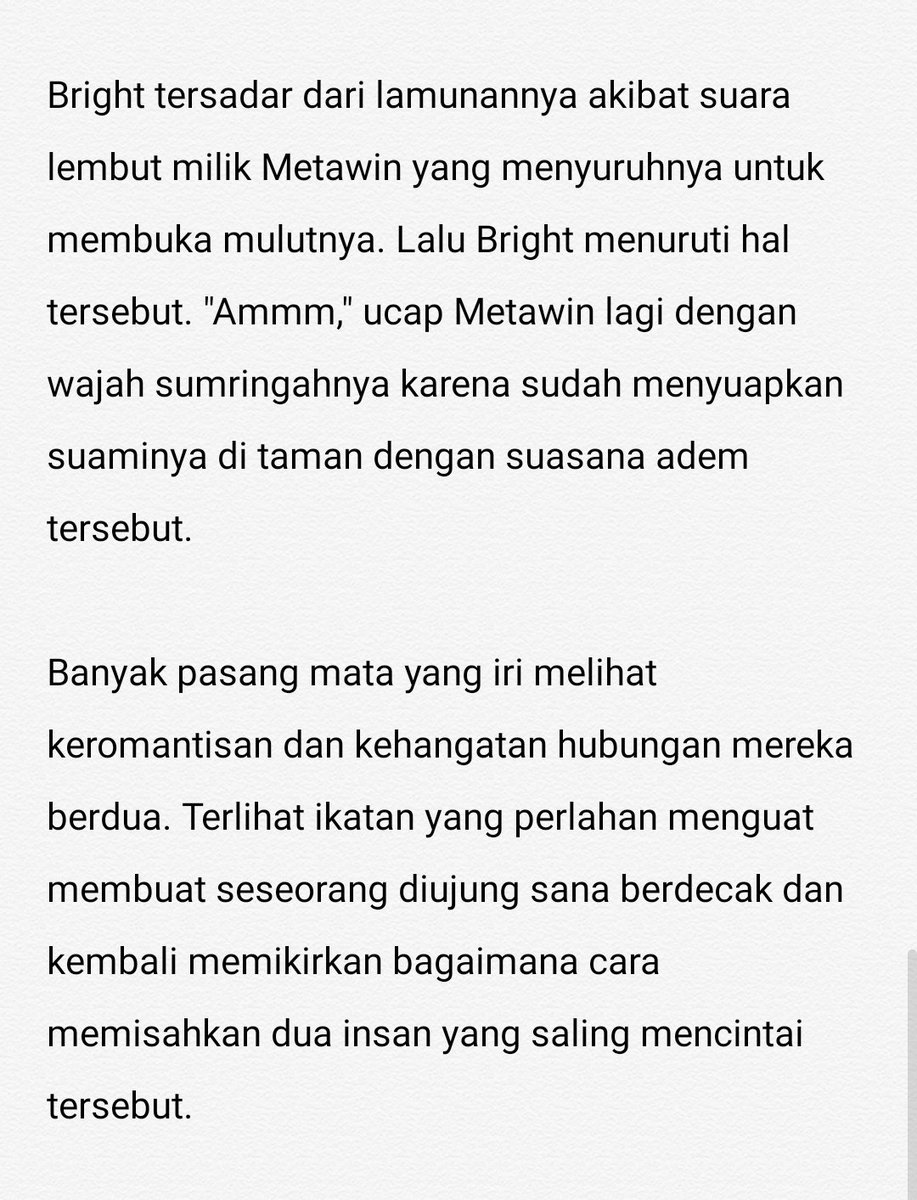 Bright tersadar dari lamunannya akibat suara lembut milik Metawin yang menyuruhnya untuk membuka mulutnya. Lalu Bright menuruti hal tersebut. "Ammm," ucap Metawin lagi dengan wajah sumringahnya karena sudah menyuapkan suaminya di taman dengan suasana adem tersebut.

Banyak pasang mata yang iri melihat keromantisan dan kehangatan hubungan mereka berdua. Terlihat ikatan yang perlahan menguat membuat seseorang diujung sana berdecak dan kembali memikirkan bagaimana cara memisahkan dua insan yang saling mencintai tersebut.